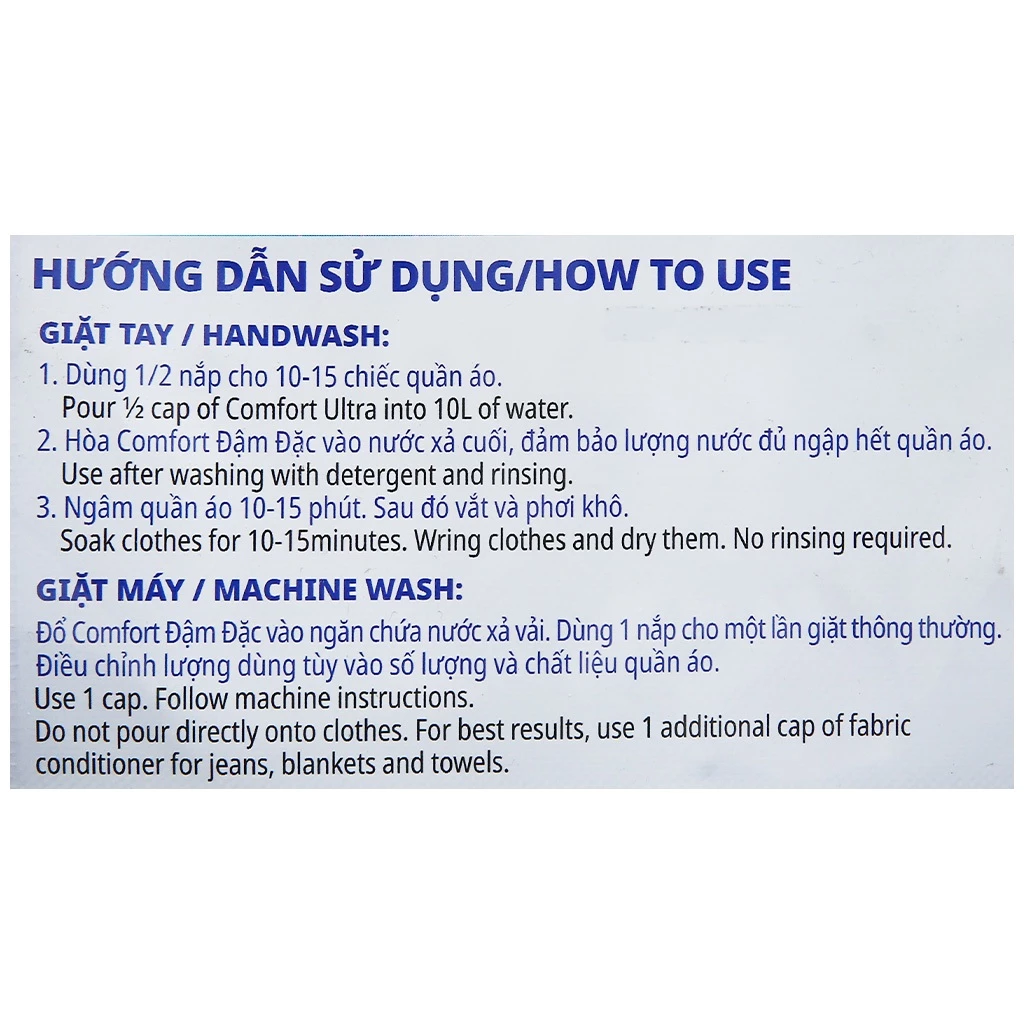 HƯỚNG DẪN SỬ DỤNG/HOW TO USE

GIẶT TAY / HANDWASH:

1. Dùng 1/2 nắp cho 10-15 chiếc quần áo.
Pour ½ cap of Comfort Ultra into 10L of water.
2. Hòa Comfort Đậm Đặc vào nước xả cuối, đảm bảo lượng nước đủ ngập hết quần áo.
Use after washing with detergent and rinsing.
3. Ngâm quần áo 10-15 phút. Sau đó vắt và phơi khô.
Soak clothes for 10-15minutes. Wring clothes and dry them. No rinsing required.

GIẶT MÁY / MACHINE WASH:

Đổ Comfort Đậm Đặc vào ngăn chứa nước xả vải. Dùng 1 nắp cho một lần giặt thông thường. Điều chỉnh lượng dùng tùy vào số lượng và chất liệu quần áo.
Use 1 cap. Follow machine instructions.
Do not pour directly onto clothes. For best results, use 1 additional cap of fabric conditioner for jeans, blankets and towels.